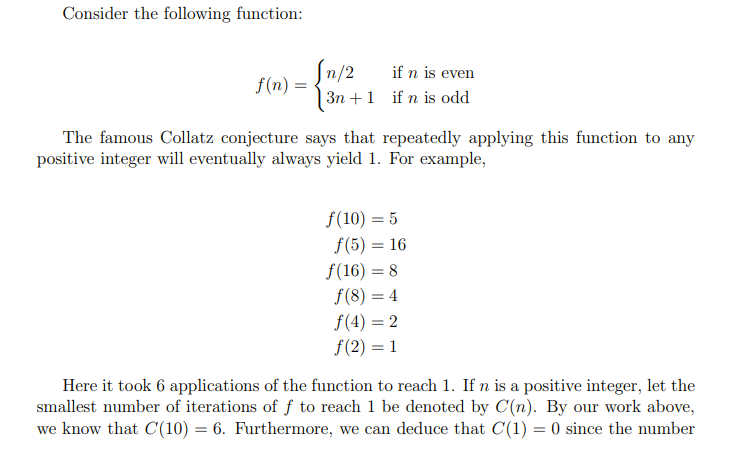 Consider the following function:

$$f(n) = \begin{cases} n/2 & \text{if } n \text{ is even} \\ 3n+1 & \text{if } n \text{ is odd} \end{cases}$$

The famous Collatz conjecture says that repeatedly applying this function to any positive integer will eventually always yield 1. For example,

$f(10) = 5$
$f(5) = 16$
$f(16) = 8$
$f(8) = 4$
$f(4) = 2$
$f(2) = 1$

Here it took 6 applications of the function to reach 1. If $n$ is a positive integer, let the smallest number of iterations of $f$ to reach 1 be denoted by $C(n)$. By our work above, we know that $C(10) = 6$. Furthermore, we can deduce that $C(1) = 0$ since the number